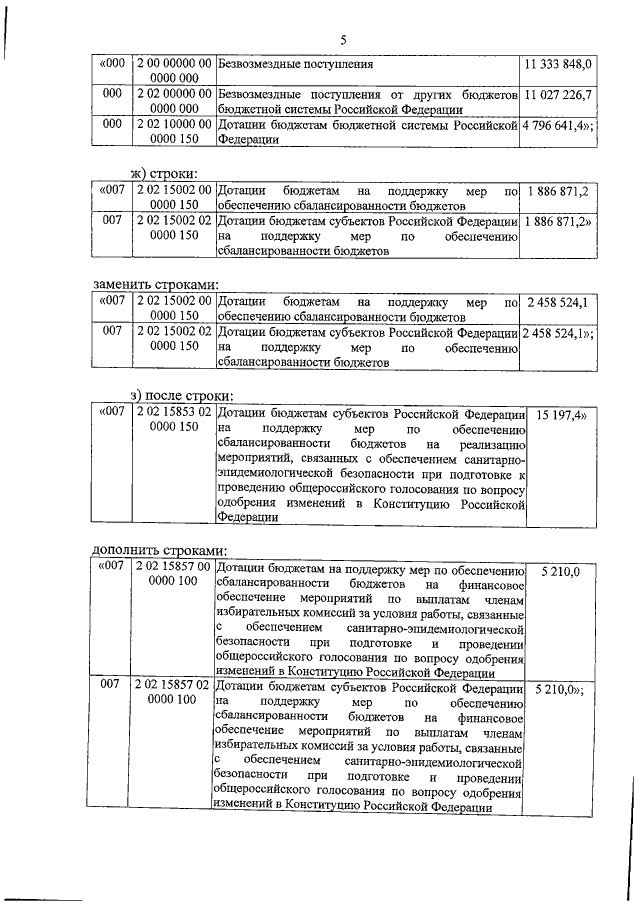 5

| «000 | 2 00 00000 00 0000 000 | Безвозмездные поступления | 11 333 848,0 |
|---|---|---|---|
| 000 | 2 02 00000 00 0000 000 | Безвозмездные поступления от других бюджетов бюджетной системы Российской Федерации | 11 027 226,7 |
| 000 | 2 02 10000 00 0000 150 | Дотации бюджетам бюджетной системы Российской Федерации | 4 796 641,4»; |

ж) строки:

| «007 | 2 02 15002 00 0000 150 | Дотации бюджетам на поддержку мер по обеспечению сбалансированности бюджетов | 1 886 871,2 |
|---|---|---|---|
| 007 | 2 02 15002 02 0000 150 | Дотации бюджетам субъектов Российской Федерации на поддержку мер по обеспечению сбалансированности бюджетов | 1 886 871,2» |

заменить строками:

| «007 | 2 02 15002 00 0000 150 | Дотации бюджетам на поддержку мер по обеспечению сбалансированности бюджетов | 2 458 524,1 |
|---|---|---|---|
| 007 | 2 02 15002 02 0000 150 | Дотации бюджетам субъектов Российской Федерации на поддержку мер по обеспечению сбалансированности бюджетов | 2 458 524,1»; |

з) после строки:

| «007 | 2 02 15853 02 0000 150 | Дотации бюджетам субъектов Российской Федерации на поддержку мер по обеспечению сбалансированности бюджетов на реализацию мероприятий, связанных с обеспечением санитарно-эпидемиологической безопасности при подготовке к проведению общероссийского голосования по вопросу одобрения изменений в Конституцию Российской Федерации | 15 197,4» |
|---|---|---|---|

дополнить строками:

| «007 | 2 02 15857 00 0000 100 | Дотации бюджетам на поддержку мер по обеспечению сбалансированности бюджетов на финансовое обеспечение мероприятий по выплатам членам избирательных комиссий за условия работы, связанные с обеспечением санитарно-эпидемиологической безопасности при подготовке и проведении общероссийского голосования по вопросу одобрения изменений в Конституцию Российской Федерации | 5 210,0 |
|---|---|---|---|
| 007 | 2 02 15857 02 0000 100 | Дотации бюджетам субъектов Российской Федерации на поддержку мер по обеспечению сбалансированности бюджетов на финансовое обеспечение мероприятий по выплатам членам избирательных комиссий за условия работы, связанные с обеспечением санитарно-эпидемиологической безопасности при подготовке и проведении общероссийского голосования по вопросу одобрения изменений в Конституцию Российской Федерации | 5 210,0»; |